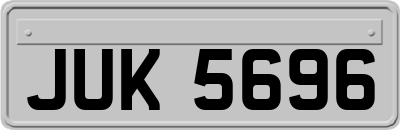 JUK 5696